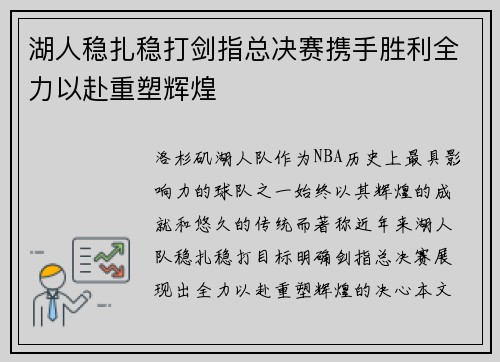 湖人稳扎稳打剑指总决赛携手胜利全力以赴重塑辉煌

洛杉矶湖人队作为NBA历史上最具影响力的球队之一始终以其辉煌的成就和悠久的传统而著称近年来湖人队稳扎稳打目标明确剑指总决赛展现出全力以赴重塑辉煌的决心本文